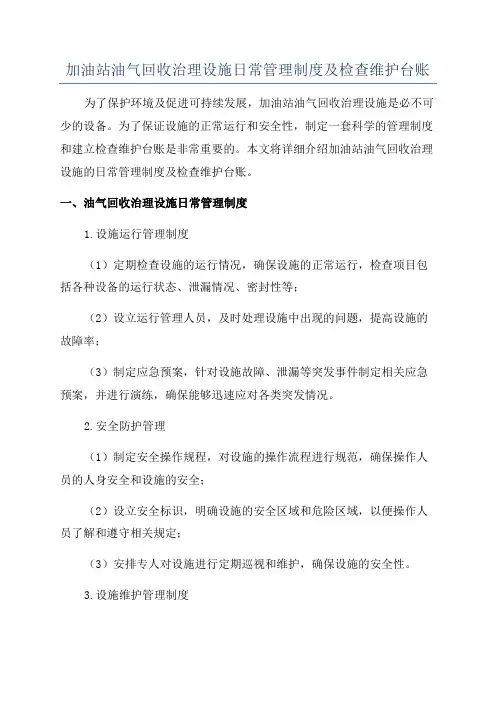 加油站油气回收治理设施日常管理制度及检查维护台账

为了保护环境及促进可持续发展，加油站油气回收治理设施是必不可少的设备。为了保证设施的正常运行和安全性，制定一套科学的管理制度和建立检查维护台账是非常重要的。本文将详细介绍加油站油气回收治理设施的日常管理制度及检查维护台账。

一、油气回收治理设施日常管理制度

1.设施运行管理制度

（1）定期检查设施的运行情况，确保设施的正常运行，检查项目包括各种设备的运行状态、泄漏情况、密封性等；

（2）设立运行管理人员，及时处理设施中出现的问题，提高设施的故障率；

（3）制定应急预案，针对设施故障、泄漏等突发事件制定相关应急预案，并进行演练，确保能够迅速应对各类突发情况。

2.安全防护管理

（1）制定安全操作规程，对设施的操作流程进行规范，确保操作人员的人身安全和设施的安全；

（2）设立安全标识，明确设施的安全区域和危险区域，以便操作人员了解和遵守相关规定；

（3）安排专人对设施进行定期巡视和维护，确保设施的安全性。

3.设施维护管理制度